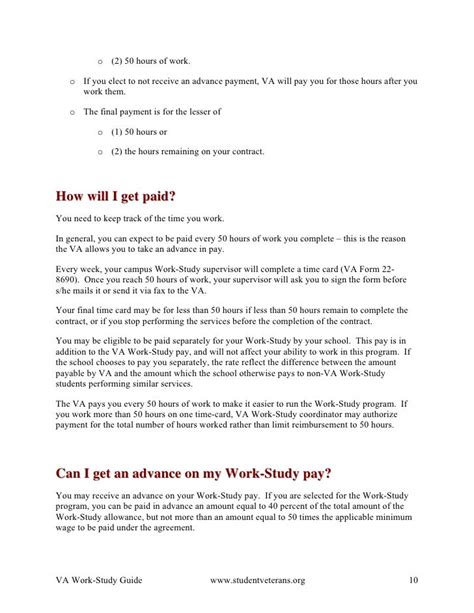 o (2) 50 hours of work.

o If you elect to not receive an advance payment, VA will pay you for those hours after you work them.

o The final payment is for the lesser of

o (1) 50 hours or

o (2) the hours remaining on your contract.

How will I get paid?

You need to keep track of the time you work.

In general, you can expect to be paid every 50 hours of work you complete – this is the reason the VA allows you to take an advance in pay.

Every week, your campus Work-Study supervisor will complete a time card (VA Form 22-8690). Once you reach 50 hours of work, your supervisor will ask you to sign the form before s/he mails it or send it via fax to the VA.

Your final time card may be for less than 50 hours if less than 50 hours remain to complete the contract, or if you stop performing the services before the completion of the contract.

You may be eligible to be paid separately for your Work-Study by your school. This pay is in addition to the VA Work-Study pay, and will not affect your ability to work in this program. If the school chooses to pay you separately, the rate reflect the difference between the amount payable by VA and the amount which the school otherwise pays to non-VA Work-Study students performing similar services.

The VA pays you every 50 hours of work to make it easier to run the Work-Study program. If you work more than 50 hours on one time-card, VA Work-Study coordinator may authorize payment for the total number of hours worked rather than limit reimbursement to 50 hours.

Can I get an advance on my Work-Study pay?

You may receive an advance on your Work-Study pay. If you are selected for the Work-Study program, you can be paid in advance an amount equal to 40 percent of the total amount of the Work-Study allowance, but not more than an amount equal to 50 times the applicable minimum wage to be paid under the agreement.

VA Work-Study Guide www.studentveterans.org 10